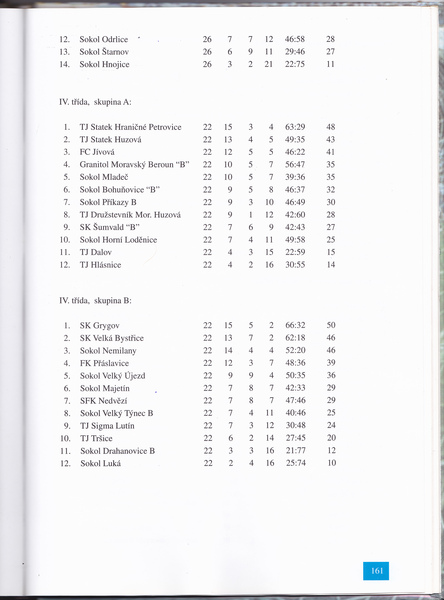 | | | | | | | | |
|---|---|---|---|---|---|---|---|
| 12. | Sokol Odrlice | 26 | 7 | 7 | 12 | 46:58 | 28 |
| 13. | Sokol Štarnov | 26 | 6 | 9 | 11 | 29:46 | 27 |
| 14. | Sokol Hnojice | 26 | 3 | 2 | 21 | 22:75 | 11 |

IV. třída, skupina A:

| | | | | | | | |
|---|---|---|---|---|---|---|---|
| 1. | TJ Statek Hraničné Petrovice | 22 | 15 | 3 | 4 | 63:29 | 48 |
| 2. | TJ Statek Huzová | 22 | 13 | 4 | 5 | 49:35 | 43 |
| 3. | FC Jívová | 22 | 12 | 5 | 5 | 46:22 | 41 |
| 4. | Granitol Moravský Beroun "B" | 22 | 10 | 5 | 7 | 56:47 | 35 |
| 5. | Sokol Mladeč | 22 | 10 | 5 | 7 | 39:36 | 35 |
| 6. | Sokol Bohuňovice "B" | 22 | 9 | 5 | 8 | 46:37 | 32 |
| 7. | Sokol Příkazy B | 22 | 9 | 3 | 10 | 46:49 | 30 |
| 8. | TJ Družstevník Mor. Huzová | 22 | 9 | 1 | 12 | 42:60 | 28 |
| 9. | SK Šumvald "B" | 22 | 7 | 6 | 9 | 42:43 | 27 |
| 10. | Sokol Horní Loděnice | 22 | 7 | 4 | 11 | 49:58 | 25 |
| 11. | TJ Dalov | 22 | 4 | 3 | 15 | 22:59 | 15 |
| 12. | TJ Hlásnice | 22 | 4 | 2 | 16 | 30:55 | 14 |

IV. třída, skupina B:

| | | | | | | | |
|---|---|---|---|---|---|---|---|
| 1. | SK Grygov | 22 | 15 | 5 | 2 | 66:32 | 50 |
| 2. | SK Velká Bystřice | 22 | 13 | 7 | 2 | 62:18 | 46 |
| 3. | Sokol Nemilany | 22 | 14 | 4 | 4 | 52:20 | 46 |
| 4. | FK Přáslavice | 22 | 12 | 3 | 7 | 48:36 | 39 |
| 5. | Sokol Velký Újezd | 22 | 9 | 9 | 4 | 50:35 | 36 |
| 6. | Sokol Majetín | 22 | 7 | 8 | 7 | 42:33 | 29 |
| 7. | SFK Nedvězí | 22 | 7 | 8 | 7 | 47:46 | 29 |
| 8. | Sokol Velký Týnec B | 22 | 7 | 4 | 11 | 40:46 | 25 |
| 9. | TJ Sigma Lutín | 22 | 7 | 3 | 12 | 30:48 | 24 |
| 10. | TJ Tršice | 22 | 6 | 2 | 14 | 27:45 | 20 |
| 11. | Sokol Drahanovice B | 22 | 3 | 3 | 16 | 21:77 | 12 |
| 12. | Sokol Luká | 22 | 2 | 4 | 16 | 25:74 | 10 |

161